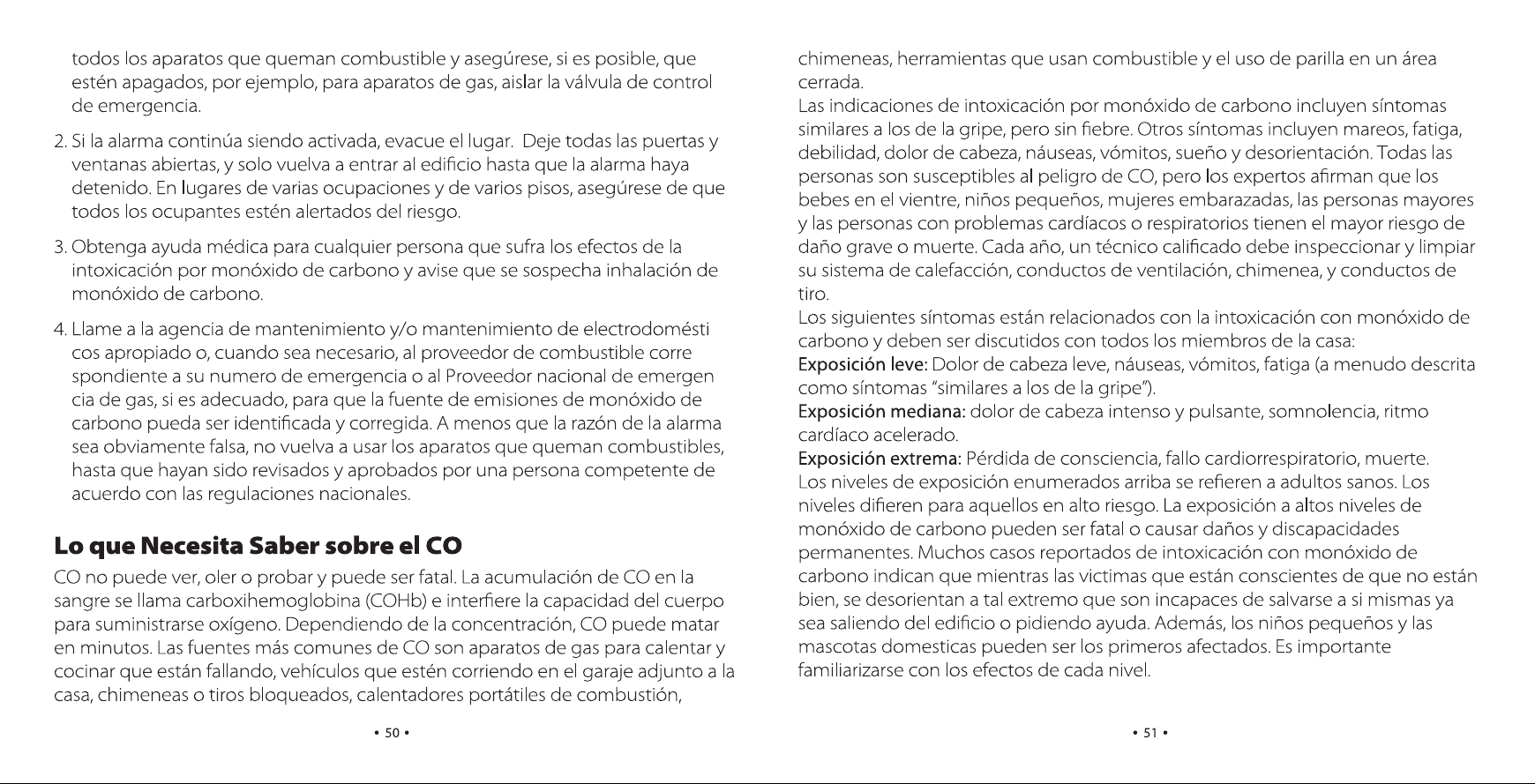 todos los aparatos que queman combustible y asegúrese, si es posible, que estén apagados, por ejemplo, para aparatos de gas, aislar la válvula de control de emergencia.

2. Si la alarma continúa siendo activada, evacue el lugar. Deje todas las puertas y ventanas abiertas, y solo vuelva a entrar al edificio hasta que la alarma haya detenido. En lugares de varias ocupaciones y de varios pisos, asegúrese de que todos los ocupantes estén alertados del riesgo.

3. Obtenga ayuda médica para cualquier persona que sufra los efectos de la intoxicación por monóxido de carbono y avise que se sospecha inhalación de monóxido de carbono.

4. Llame a la agencia de mantenimiento y/o mantenimiento de electrodomésti cos apropiado o, cuando sea necesario, al proveedor de combustible corre spondiente a su numero de emergencia o al Proveedor nacional de emergen cia de gas, si es adecuado, para que la fuente de emisiones de monóxido de carbono pueda ser identificada y corregida. A menos que la razón de la alarma sea obviamente falsa, no vuelva a usar los aparatos que queman combustibles, hasta que hayan sido revisados y aprobados por una persona competente de acuerdo con las regulaciones nacionales.

Lo que Necesita Saber sobre el CO

CO no puede ver, oler o probar y puede ser fatal. La acumulación de CO en la sangre se llama carboxihemoglobina (COHb) e interfiere la capacidad del cuerpo para suministrarse oxígeno. Dependiendo de la concentración, CO puede matar en minutos. Las fuentes más comunes de CO son aparatos de gas para calentar y cocinar que están fallando, vehículos que estén corriendo en el garaje adjunto a la casa, chimeneas o tiros bloqueados, calentadores portátiles de combustión,

• 50 •

chimeneas, herramientas que usan combustible y el uso de parilla en un área cerrada.
Las indicaciones de intoxicación por monóxido de carbono incluyen síntomas similares a los de la gripe, pero sin fiebre. Otros síntomas incluyen mareos, fatiga, debilidad, dolor de cabeza, náuseas, vómitos, sueño y desorientación. Todas las personas son susceptibles al peligro de CO, pero los expertos afirman que los bebes en el vientre, niños pequeños, mujeres embarazadas, las personas mayores y las personas con problemas cardíacos o respiratorios tienen el mayor riesgo de daño grave o muerte. Cada año, un técnico calificado debe inspeccionar y limpiar su sistema de calefacción, conductos de ventilación, chimenea, y conductos de tiro.
Los siguientes síntomas están relacionados con la intoxicación con monóxido de carbono y deben ser discutidos con todos los miembros de la casa:
Exposición leve: Dolor de cabeza leve, náuseas, vómitos, fatiga (a menudo descrita como síntomas "similares a los de la gripe").
Exposición mediana: dolor de cabeza intenso y pulsante, somnolencia, ritmo cardíaco acelerado.
Exposición extrema: Pérdida de consciencia, fallo cardiorrespiratorio, muerte.
Los niveles de exposición enumerados arriba se refieren a adultos sanos. Los niveles difieren para aquellos en alto riesgo. La exposición a altos niveles de monóxido de carbono pueden ser fatal o causar daños y discapacidades permanentes. Muchos casos reportados de intoxicación con monóxido de carbono indican que mientras las victimas que están conscientes de que no están bien, se desorientan a tal extremo que son incapaces de salvarse a si mismas ya sea saliendo del edificio o pidiendo ayuda. Además, los niños pequeños y las mascotas domesticas pueden ser los primeros afectados. Es importante familiarizarse con los efectos de cada nivel.

• 51 •